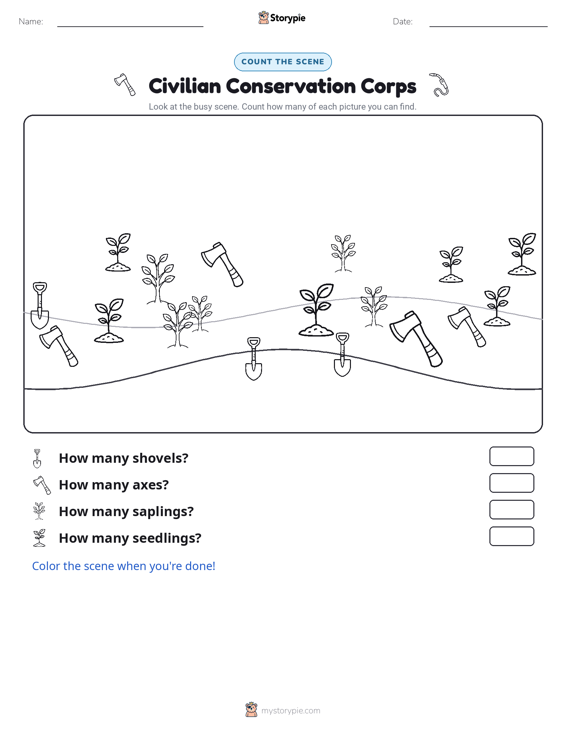 Name:

Storypie

Date:

COUNT THE SCENE

Civilian Conservation Corps

Look at the busy scene. Count how many of each picture you can find.

How many shovels?

How many axes?

How many saplings?

How many seedlings?

Color the scene when you're done!

mystorypie.com